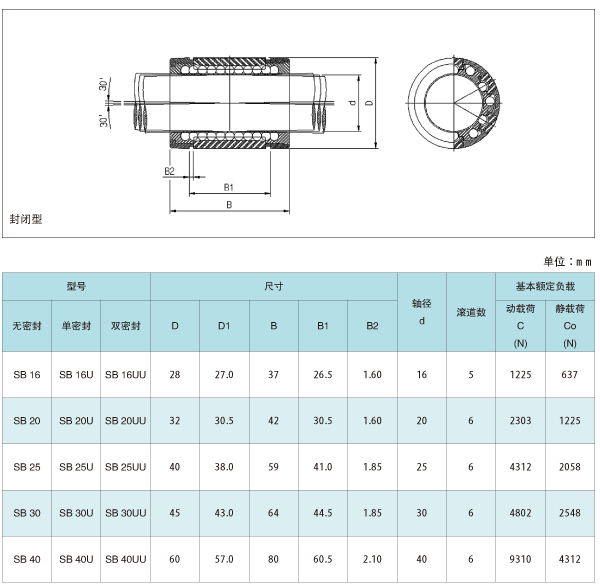 30'
30'
d
D
B2
B1
B
封闭型

单位：mm

| 型号 | | | 尺寸 | | | | | 轴径 d | 滚道数 | 基本额定负载 | |
|---|---|---|---|---|---|---|---|---|---|---|---|
| 无密封 | 单密封 | 双密封 | D | D1 | B | B1 | B2 | | | 动载荷 C (N) | 静载荷 Co (N) |
| SB 16 | SB 16U | SB 16UU | 28 | 27.0 | 37 | 26.5 | 1.60 | 16 | 5 | 1225 | 637 |
| SB 20 | SB 20U | SB 20UU | 32 | 30.5 | 42 | 30.5 | 1.60 | 20 | 6 | 2303 | 1225 |
| SB 25 | SB 25U | SB 25UU | 40 | 38.0 | 59 | 41.0 | 1.85 | 25 | 6 | 4312 | 2058 |
| SB 30 | SB 30U | SB 30UU | 45 | 43.0 | 64 | 44.5 | 1.85 | 30 | 6 | 4802 | 2548 |
| SB 40 | SB 40U | SB 40UU | 60 | 57.0 | 80 | 60.5 | 2.10 | 40 | 6 | 9310 | 4312 |